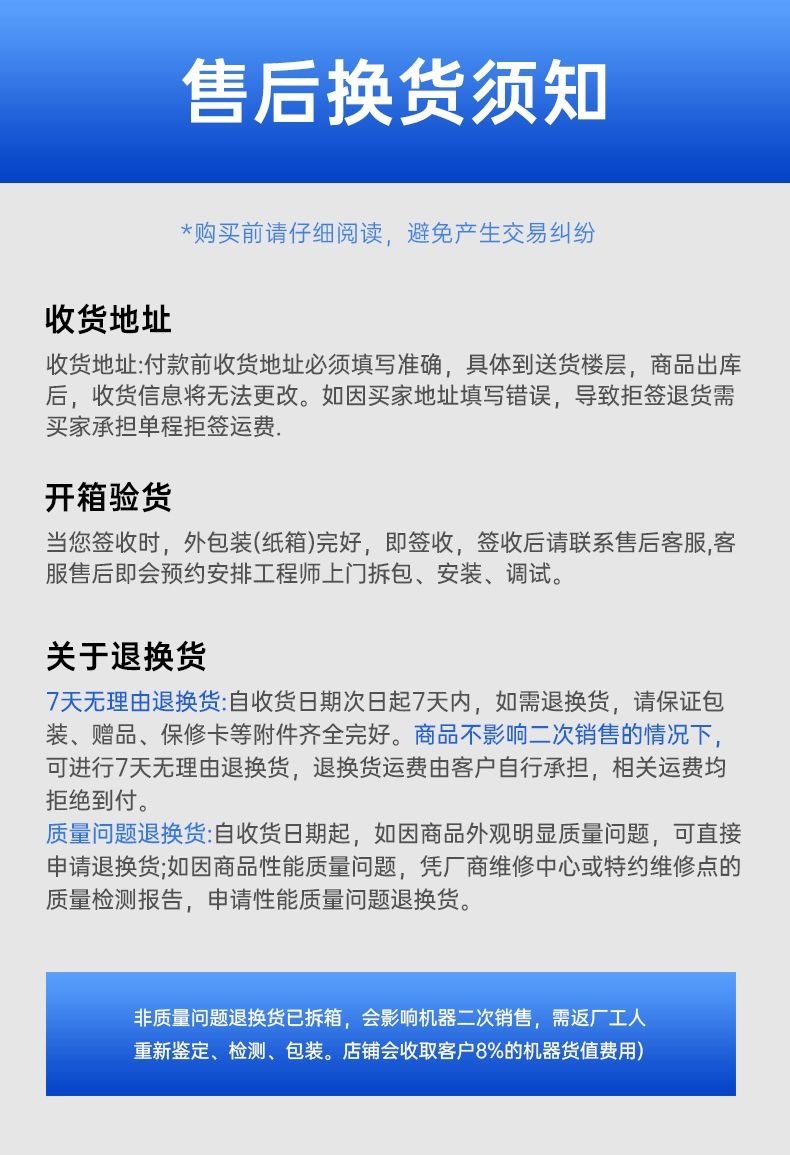 售后换货须知

*购买前请仔细阅读，避免产生交易纠纷

收货地址

收货地址:付款前收货地址必须填写准确，具体到送货楼层，商品出库后，收货信息将无法更改。如因买家地址填写错误，导致拒签退货需买家承担单程拒签运费.

开箱验货

当您签收时，外包装(纸箱)完好，即签收，签收后请联系售后客服,客服售后即会预约安排工程师上门拆包、安装、调试。

关于退换货

7天无理由退换货:自收货日期次日起7天内，如需退换货，请保证包装、赠品、保修卡等附件齐全完好。商品不影响二次销售的情况下，可进行7天无理由退换货，退换货运费由客户自行承担，相关运费均拒绝到付。
质量问题退换货:自收货日期起，如因商品外观明显质量问题，可直接申请退换货;如因商品性能质量问题，凭厂商维修中心或特约维修点的质量检测报告，申请性能质量问题退换货。

非质量问题退换货已拆箱，会影响机器二次销售，需返厂工人重新鉴定、检测、包装。店铺会收取客户8%的机器货值费用)